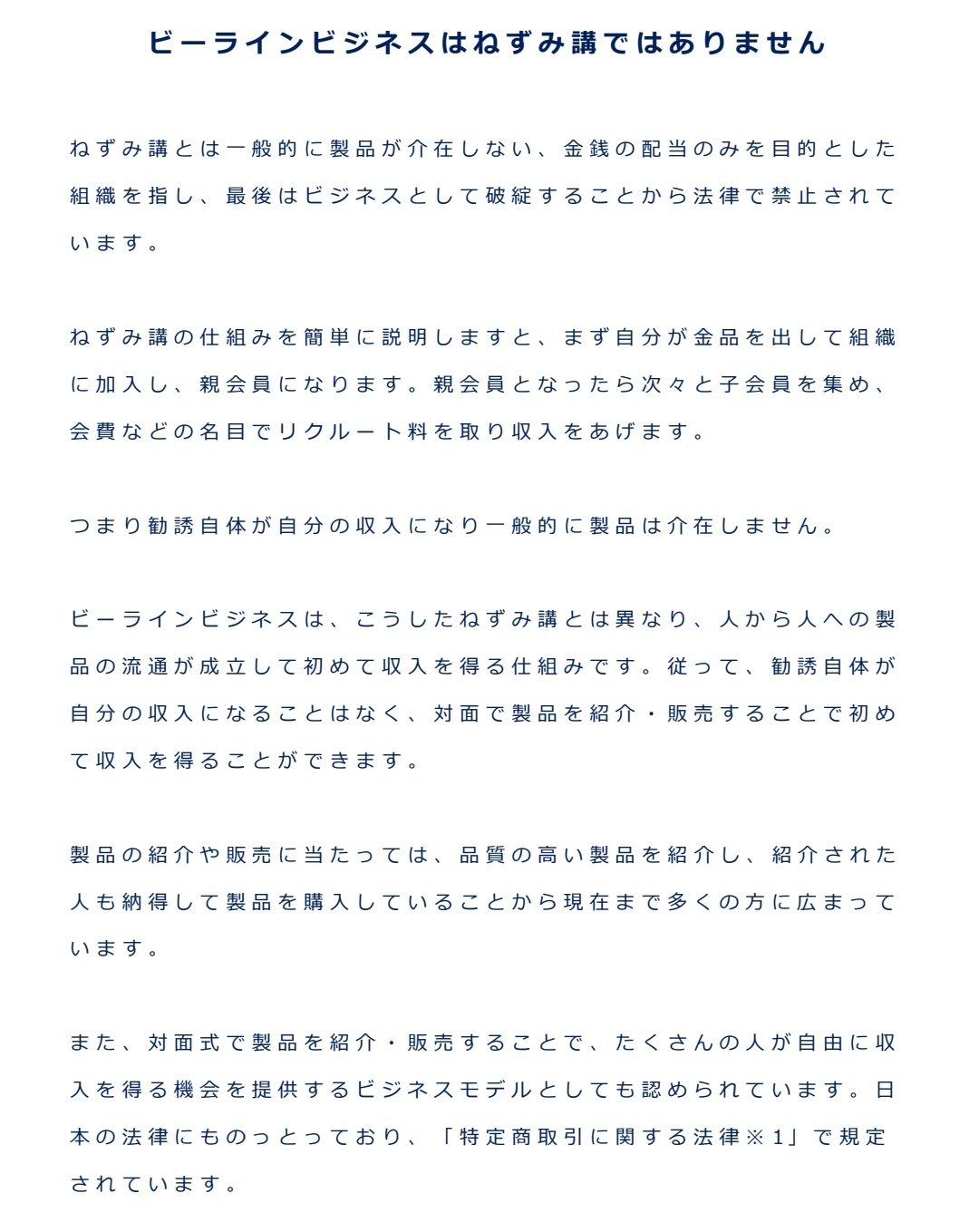 ビーラインビジネスはねずみ講ではありません

ねずみ講とは一般的に製品が介在しない、金銭の配当のみを目的とした組織を指し、最後はビジネスとして破綻することから法律で禁止されています。

ねずみ講の仕組みを簡単に説明しますと、まず自分が金品を出して組織に加入し、親会員になります。親会員となったら次々と子会員を集め、会費などの名目でリクルート料を取り収入をあげます。

つまり勧誘自体が自分の収入になり一般的に製品は介在しません。

ビーラインビジネスは、こうしたねずみ講とは異なり、人から人への製品の流通が成立して初めて収入を得る仕組みです。従って、勧誘自体が自分の収入になることはなく、対面で製品を紹介・販売することで初めて収入を得ることができます。

製品の紹介や販売に当たっては、品質の高い製品を紹介し、紹介された人も納得して製品を購入していることから現在まで多くの方に広まっています。

また、対面式で製品を紹介・販売することで、たくさんの人が自由に収入を得る機会を提供するビジネスモデルとしても認められています。日本の法律にものっとっており、「特定商取引に関する法律※1」で規定されています。